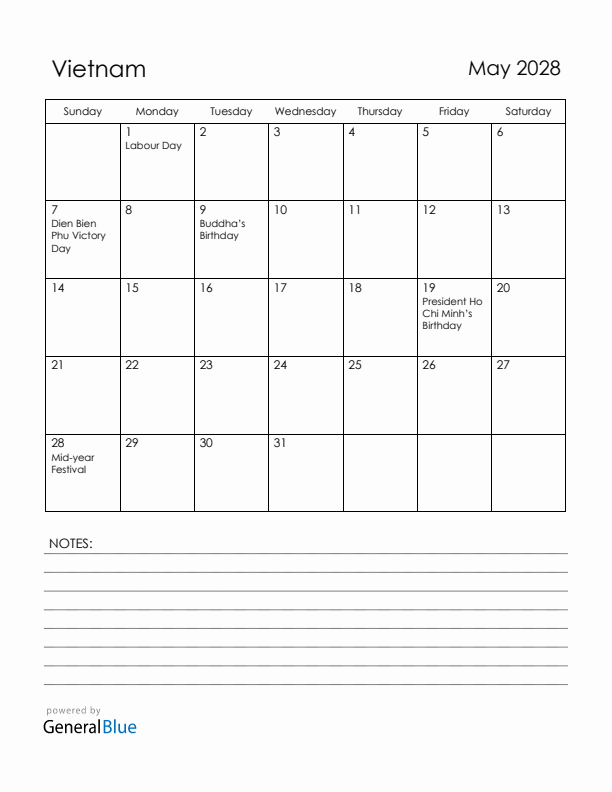 Vietnam

May 2028

| Sunday | Monday | Tuesday | Wednesday | Thursday | Friday | Saturday |
|---|---|---|---|---|---|---|
| | 1 Labour Day | 2 | 3 | 4 | 5 | 6 |
| 7 Dien Bien Phu Victory Day | 8 | 9 Buddha's Birthday | 10 | 11 | 12 | 13 |
| 14 | 15 | 16 | 17 | 18 | 19 President Ho Chi Minh's Birthday | 20 |
| 21 | 22 | 23 | 24 | 25 | 26 | 27 |
| 28 Mid-year Festival | 29 | 30 | 31 | | | |

NOTES:

powered by
GeneralBlue